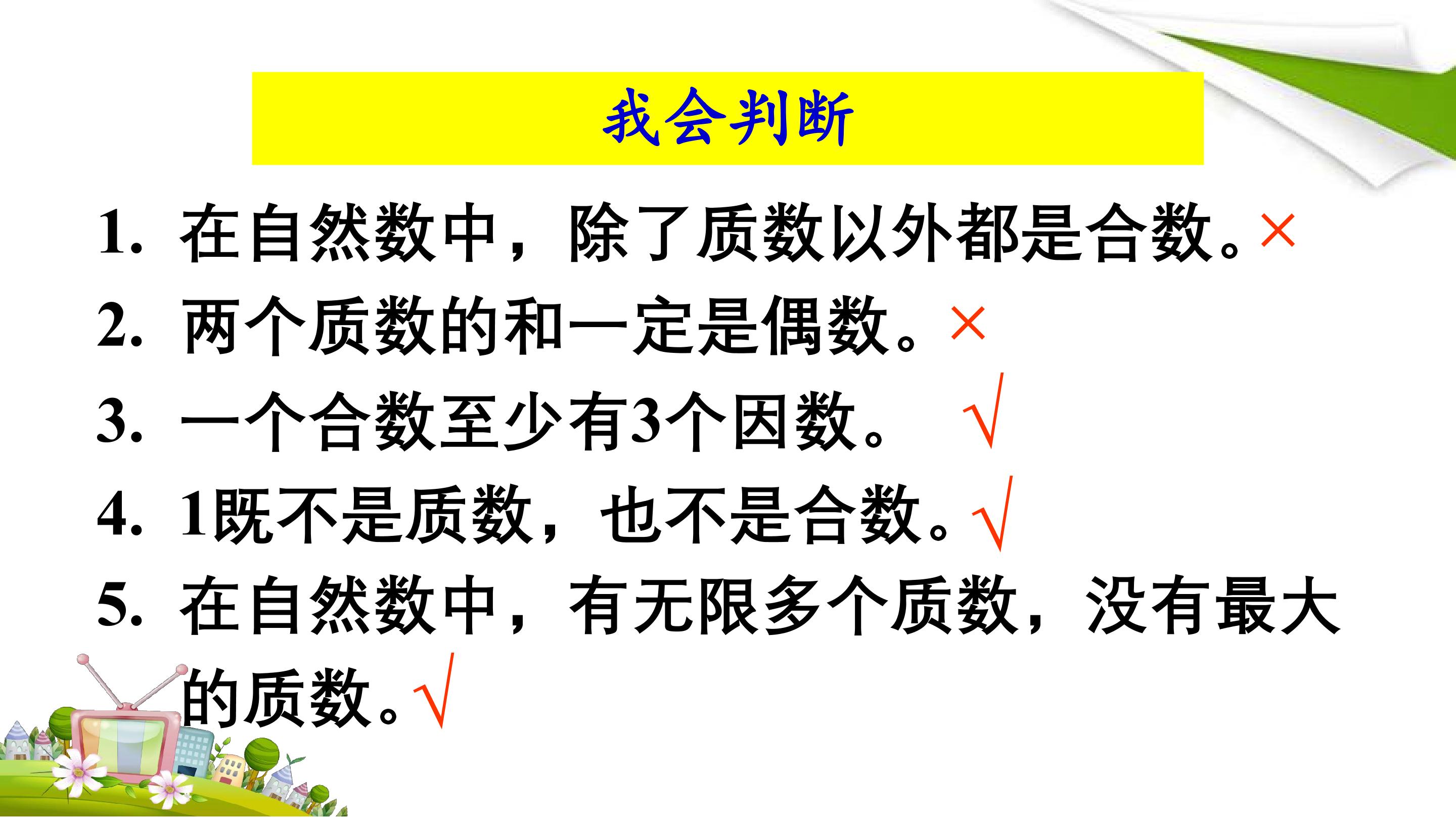 我会判断

1.在自然数中，除了质数以外都是合数。×

2.两个质数的和一定是偶数。×

3.一个合数至少有3个因数。 √

4.1既不是质数，也不是合数。√

5.在自然数中，有无限多个质数，没有最大的质数。√